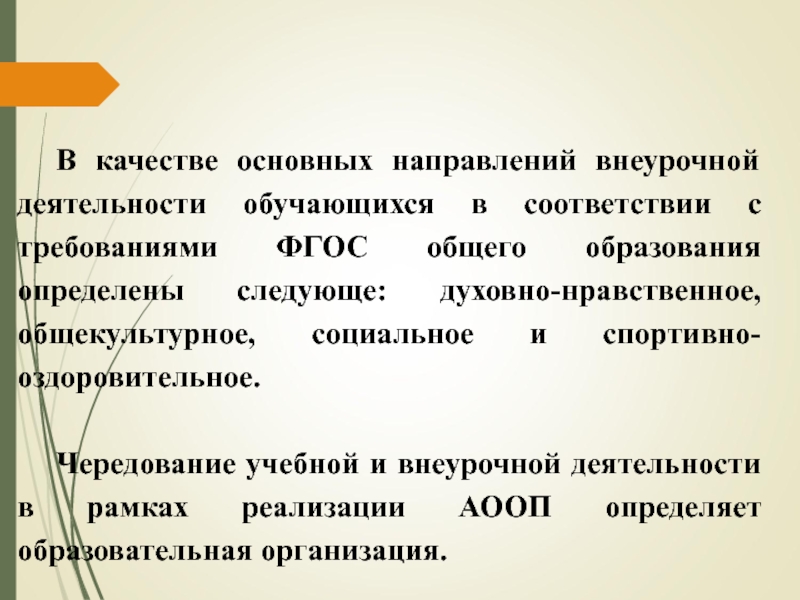 В качестве основных направлений внеурочной деятельности обучающихся в соответствии с требованиями ФГОС общего образования определены следующе: духовно-нравственное, общекультурное, социальное и спортивно-оздоровительное.

Чередование учебной и внеурочной деятельности в рамках реализации АООП определяет образовательная организация.